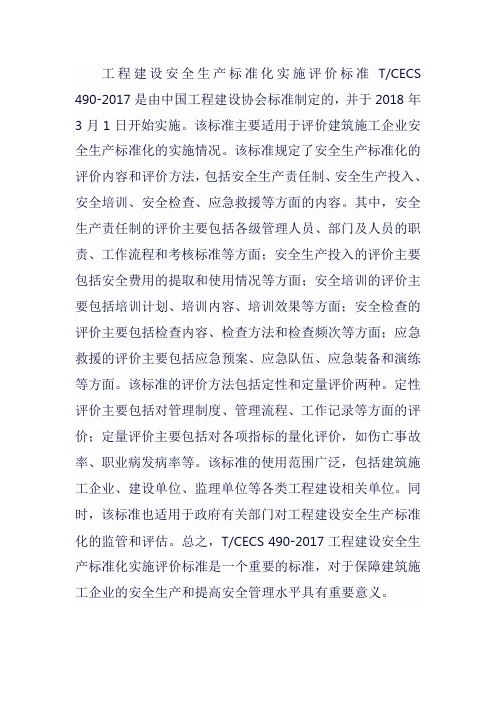 工程建设安全生产标准化实施评价标准 T/CECS 490-2017是由中国工程建设协会标准制定的，并于2018年3月1日开始实施。该标准主要适用于评价建筑施工企业安全生产标准化的实施情况。该标准规定了安全生产标准化的评价内容和评价方法，包括安全生产责任制、安全生产投入、安全培训、安全检查、应急救援等方面的内容。其中，安全生产责任制的评价主要包括各级管理人员、部门及人员的职责、工作流程和考核标准等方面；安全生产投入的评价主要包括安全费用的提取和使用情况等方面；安全培训的评价主要包括培训计划、培训内容、培训效果等方面；安全检查的评价主要包括检查内容、检查方法和检查频次等方面；应急救援的评价主要包括应急预案、应急队伍、应急装备和演练等方面。该标准的评价方法包括定性和定量评价两种。定性评价主要包括对管理制度、管理流程、工作记录等方面的评价；定量评价主要包括对各项指标的量化评价，如伤亡事故率、职业病发病率等。该标准的使用范围广泛，包括建筑施工企业、建设单位、监理单位等各类工程建设相关单位。同时，该标准也适用于政府有关部门对工程建设安全生产标准化的监管和评估。总之，T/CECS 490-2017工程建设安全生产标准化实施评价标准是一个重要的标准，对于保障建筑施工企业的安全生产和提高安全管理水平具有重要意义。